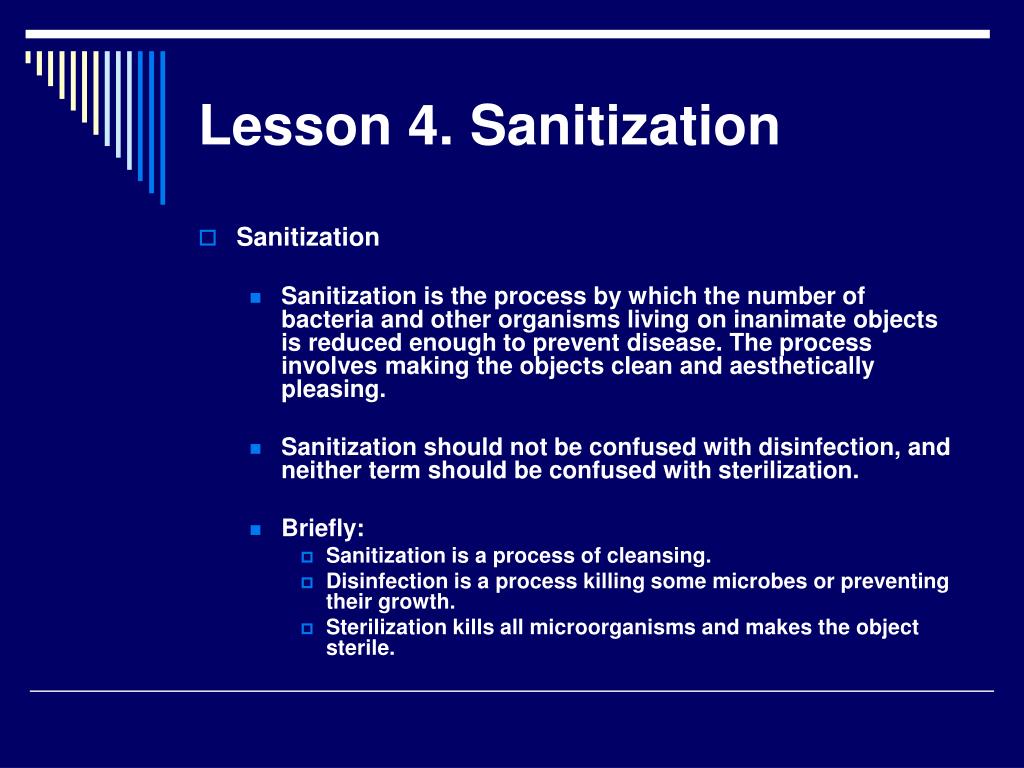 Lesson 4. Sanitization

Sanitization

Sanitization is the process by which the number of bacteria and other organisms living on inanimate objects is reduced enough to prevent disease. The process involves making the objects clean and aesthetically pleasing.

Sanitization should not be confused with disinfection, and neither term should be confused with sterilization.

Briefly:

Sanitization is a process of cleansing.

Disinfection is a process killing some microbes or preventing their growth.

Sterilization kills all microorganisms and makes the object sterile.